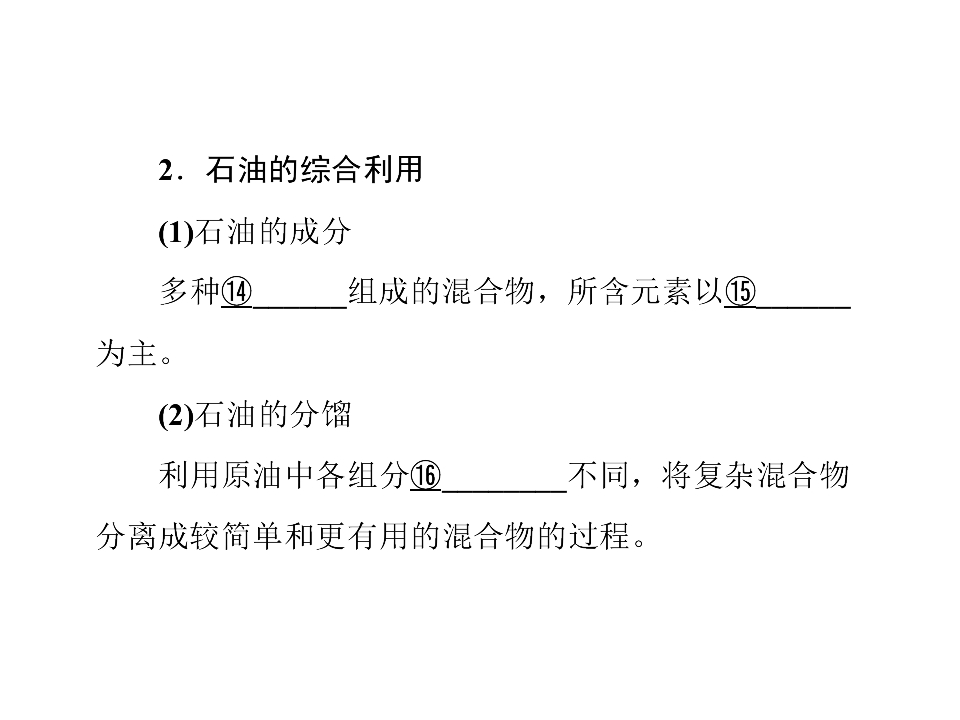 2．石油的综合利用

(1)石油的成分

多种⑭____组成的混合物，所含元素以⑮____为主。

(2)石油的分馏

利用原油中各组分⑯____不同，将复杂混合物分离成较简单和更有用的混合物的过程。